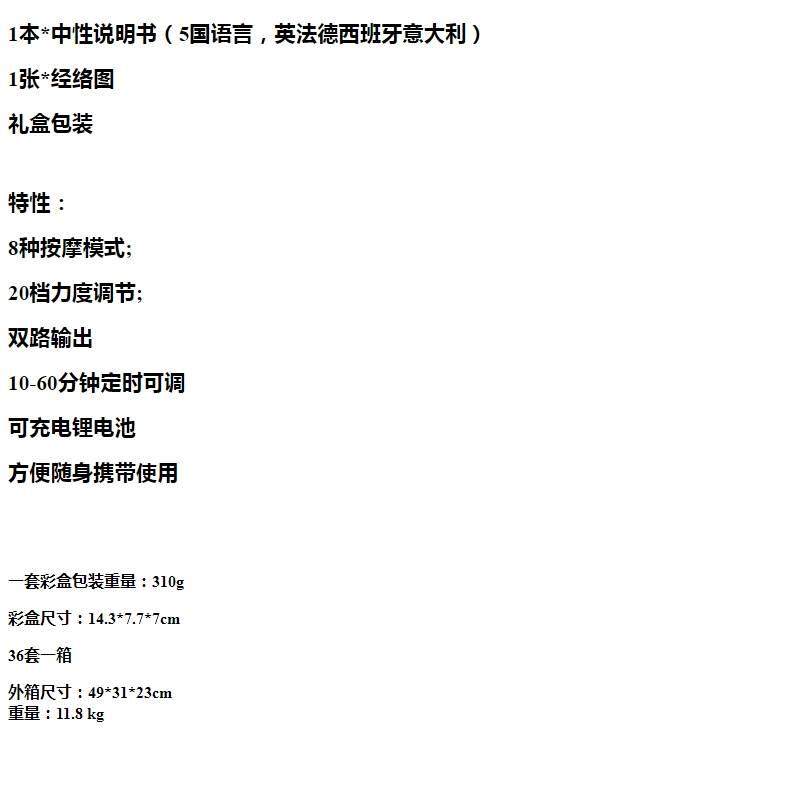 1本*中性说明书（5国语言，英法德西班牙意大利）

1张*经络图

礼盒包装

特性：

8种按摩模式;

20档力度调节;

双路输出

10-60分钟定时可调

可充电锂电池

方便随身携带使用

一套彩盒包装重量：310g

彩盒尺寸：14.3*7.7*7cm

36套一箱

外箱尺寸：49*31*23cm
重量：11.8 kg